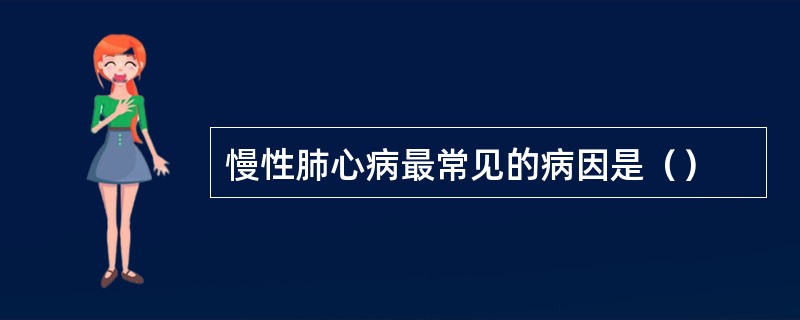 慢性肺心病最常见的病因是（）